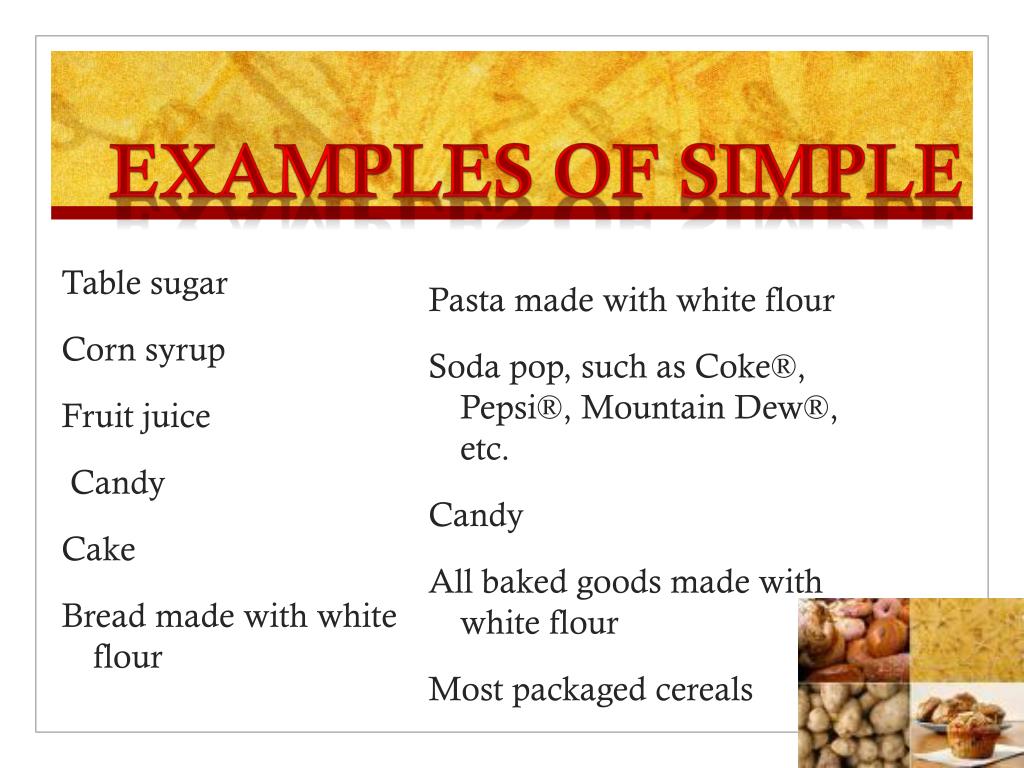 EXAMPLES OF SIMPLE

Table sugar

Corn syrup

Fruit juice

Candy

Cake

Bread made with white flour

Pasta made with white flour

Soda pop, such as Coke®, Pepsi®, Mountain Dew®, etc.

Candy

All baked goods made with white flour

Most packaged cereals